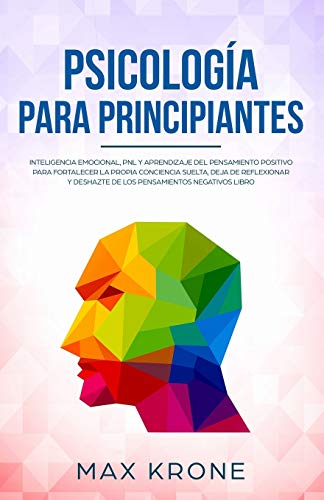 PSICOLOGÍA PARA PRINCIPIANTES

INTELIGENCIA EMOCIONAL, PNL Y APRENDIZAJE DEL PENSAMIENTO POSITIVO PARA FORTALECER LA PROPIA CONCIENCIA SUELTA, DEJA DE REFLEXIONAR Y DESHAZTE DE LOS PENSAMIENTOS NEGATIVOS LIBRO

MAX KRONE